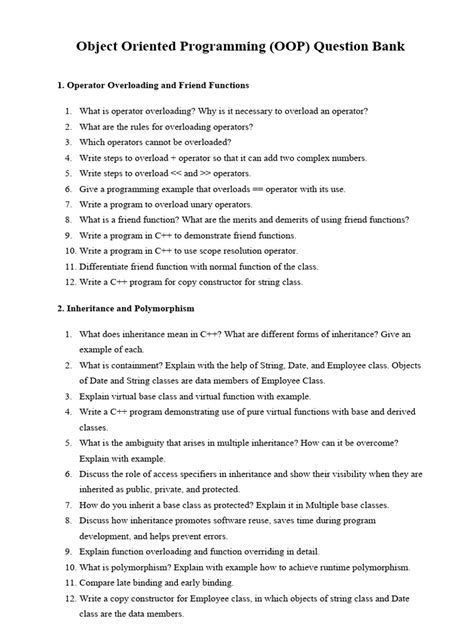 Object Oriented Programming (OOP) Question Bank

1. Operator Overloading and Friend Functions

1. What is operator overloading? Why is it necessary to overload an operator?
2. What are the rules for overloading operators?
3. Which operators cannot be overloaded?
4. Write steps to overload + operator so that it can add two complex numbers.
5. Write steps to overload << and >> operators.
6. Give a programming example that overloads == operator with its use.
7. Write a program to overload unary operators.
8. What is a friend function? What are the merits and demerits of using friend functions?
9. Write a program in C++ to demonstrate friend functions.
10. Write a program in C++ to use scope resolution operator.
11. Differentiate friend function with normal function of the class.
12. Write a C++ program for copy constructor for string class.

2. Inheritance and Polymorphism

1. What does inheritance mean in C++? What are different forms of inheritance? Give an example of each.
2. What is containment? Explain with the help of String, Date, and Employee class. Objects of Date and String classes are data members of Employee Class.
3. Explain virtual base class and virtual function with example.
4. Write a C++ program demonstrating use of pure virtual functions with base and derived classes.
5. What is the ambiguity that arises in multiple inheritance? How can it be overcome? Explain with example.
6. Discuss the role of access specifiers in inheritance and show their visibility when they are inherited as public, private, and protected.
7. How do you inherit a base class as protected? Explain it in Multiple base classes.
8. Discuss how inheritance promotes software reuse, saves time during program development, and helps prevent errors.
9. Explain function overloading and function overriding in detail.
10. What is polymorphism? Explain with example how to achieve runtime polymorphism.
11. Compare late binding and early binding.
12. Write a copy constructor for Employee class, in which objects of string class and Date class are the data members.